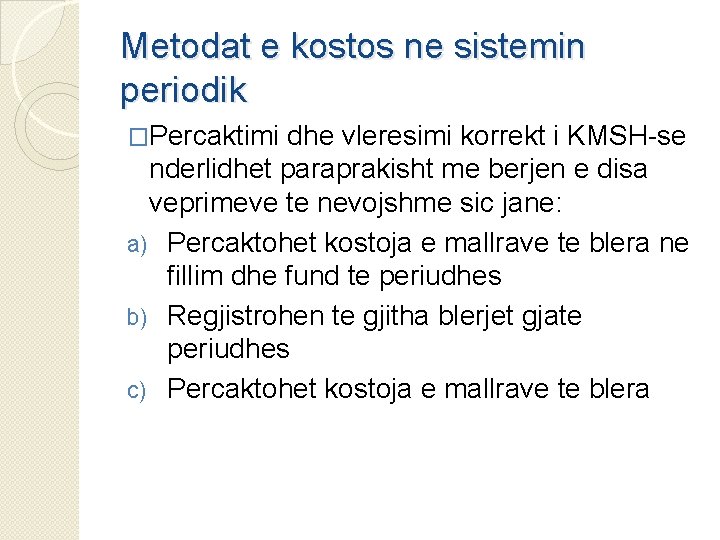 Metodat e kostos ne sistemin periodik

□Percaktimi dhe vleresimi korrekt i KMSH-se nderlidhet paraprakisht me berjen e disa veprimeve te nevojshme sic jane:

a) Percaktohet kostoja e mallrave te blera ne fillim dhe fund te periudhes
b) Regjistrohen te gjitha blerjet gjate periudhes
c) Percaktohet kostoja e mallrave te blera